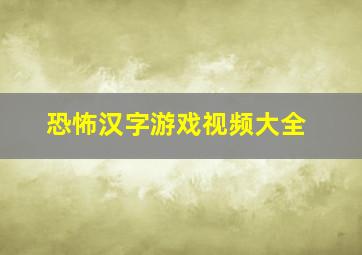 恐怖汉字游戏视频大全